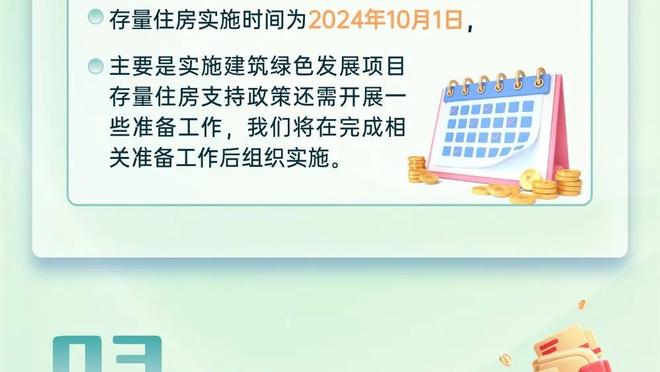 存量住房实施时间为2024年10月1日，

主要是实施建筑绿色发展项目存量住房支持政策还需开展一些准备工作，我们将在完成相关准备工作后组织实施。

03